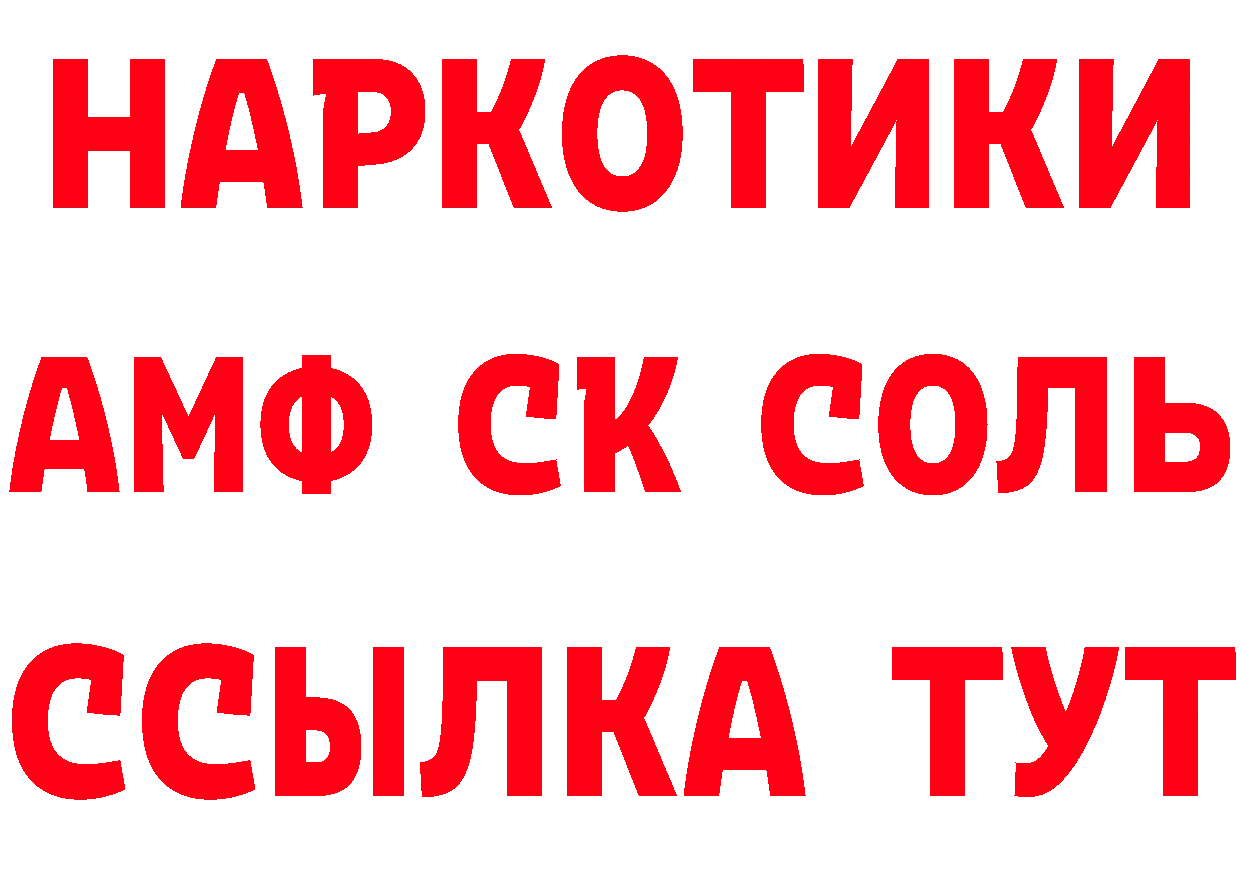 НАРКОТИКИ

АМФ СК СОЛЬ

ССЫЛКА ТУТ